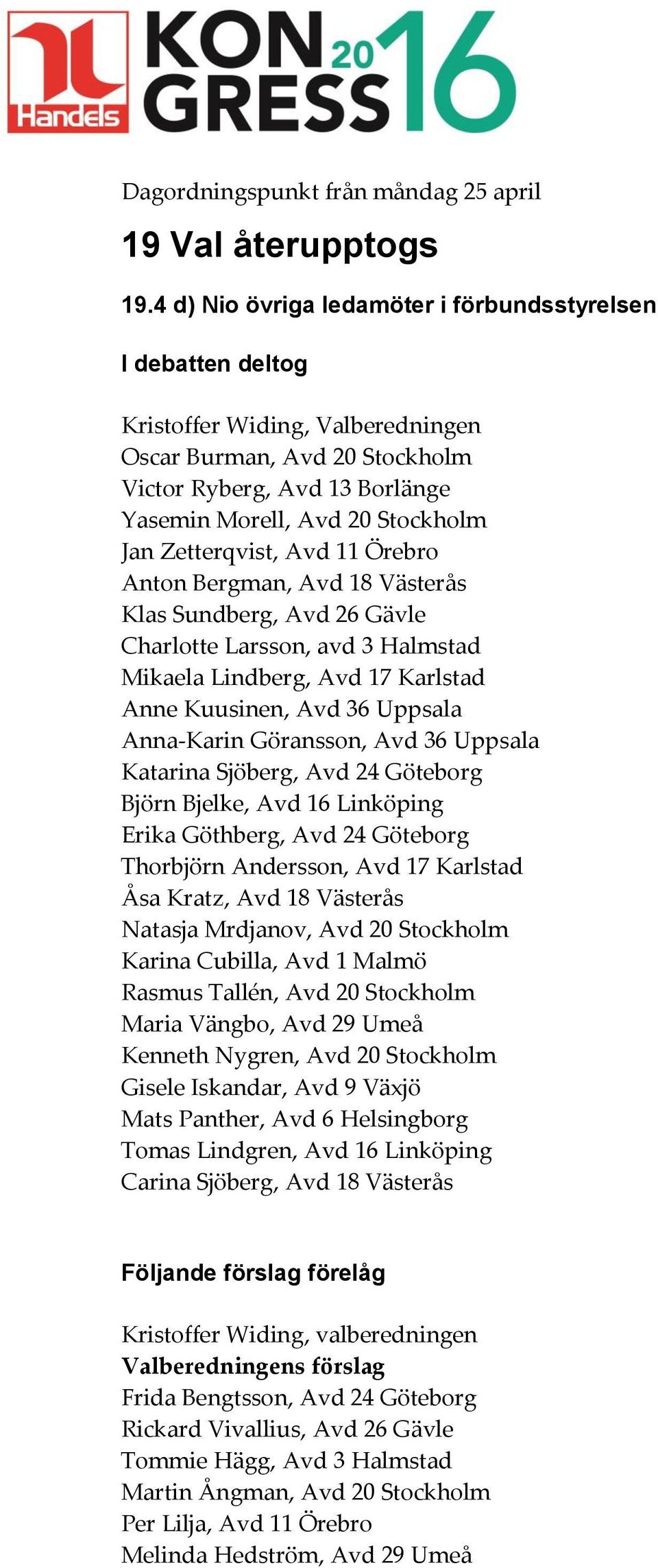 Handels
KON GRESS 2016

Dagordningspunkt från måndag 25 april

19 Val återupptogs

19.4 d) Nio övriga ledamöter i förbundsstyrelsen

I debatten deltog

Kristoffer Widing, Valberedningen
Oscar Burman, Avd 20 Stockholm
Victor Ryberg, Avd 13 Borlänge
Yasemin Morell, Avd 20 Stockholm
Jan Zetterqvist, Avd 11 Örebro
Anton Bergman, Avd 18 Västerås
Klas Sundberg, Avd 26 Gävle
Charlotte Larsson, avd 3 Halmstad
Mikaela Lindberg, Avd 17 Karlstad
Anne Kuusinen, Avd 36 Uppsala
Anna-Karin Göransson, Avd 36 Uppsala
Katarina Sjöberg, Avd 24 Göteborg
Björn Bjelke, Avd 16 Linköping
Erika Göthberg, Avd 24 Göteborg
Thorbjörn Andersson, Avd 17 Karlstad
Åsa Kratz, Avd 18 Västerås
Natasja Mrdjanov, Avd 20 Stockholm
Karina Cubilla, Avd 1 Malmö
Rasmus Tallén, Avd 20 Stockholm
Maria Vängbo, Avd 29 Umeå
Kenneth Nygren, Avd 20 Stockholm
Gisele Iskandar, Avd 9 Växjö
Mats Panther, Avd 6 Helsingborg
Tomas Lindgren, Avd 16 Linköping
Carina Sjöberg, Avd 18 Västerås

Följande förslag förelåg

Kristoffer Widing, valberedningen
Valberedningens förslag
Frida Bengtsson, Avd 24 Göteborg
Rickard Vivallius, Avd 26 Gävle
Tommie Hägg, Avd 3 Halmstad
Martin Ångman, Avd 20 Stockholm
Per Lilja, Avd 11 Örebro
Melinda Hedström, Avd 29 Umeå